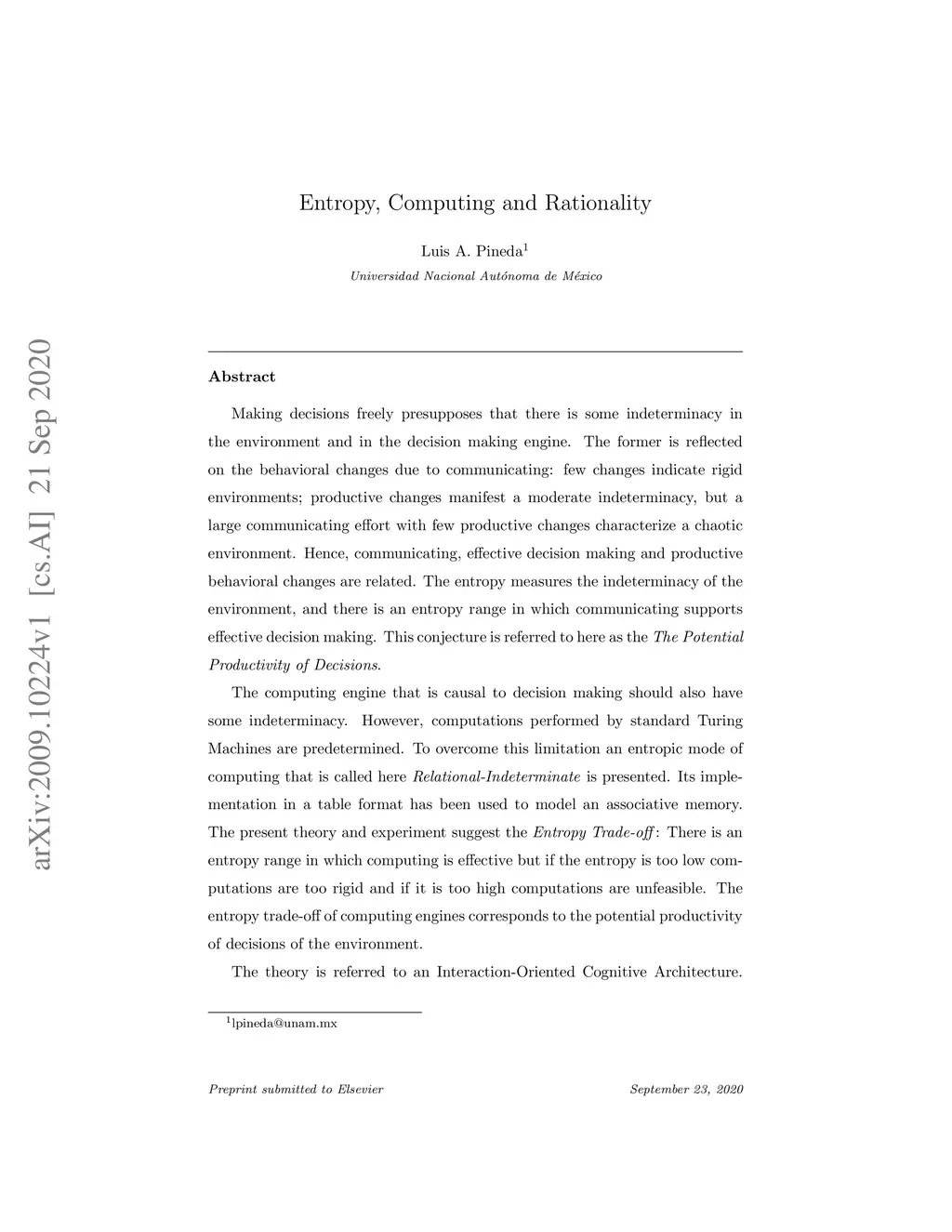 arXiv:2009.10224v1 [cs.AI] 21 Sep 2020

Entropy, Computing and Rationality

Luis A. Pineda$^1$

Universidad Nacional Autónoma de México

Abstract

Making decisions freely presupposes that there is some indeterminacy in the environment and in the decision making engine. The former is reflected on the behavioral changes due to communicating: few changes indicate rigid environments; productive changes manifest a moderate indeterminacy, but a large communicating effort with few productive changes characterize a chaotic environment. Hence, communicating, effective decision making and productive behavioral changes are related. The entropy measures the indeterminacy of the environment, and there is an entropy range in which communicating supports effective decision making. This conjecture is referred to here as the The Potential Productivity of Decisions.

The computing engine that is causal to decision making should also have some indeterminacy. However, computations performed by standard Turing Machines are predetermined. To overcome this limitation an entropic mode of computing that is called here Relational-Indeterminate is presented. Its implementation in a table format has been used to model an associative memory. The present theory and experiment suggest the Entropy Trade-off: There is an entropy range in which computing is effective but if the entropy is too low computations are too rigid and if it is too high computations are unfeasible. The entropy trade-off of computing engines corresponds to the potential productivity of decisions of the environment.

The theory is referred to an Interaction-Oriented Cognitive Architecture.

$^1$lpineda@unam.mx

Preprint submitted to Elsevier

September 23, 2020